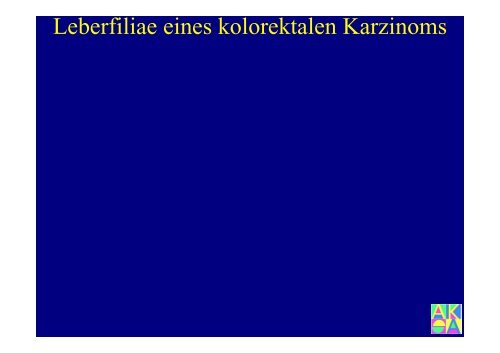 Leberfiliae eines kolorektalen Karzinoms

AK
GA